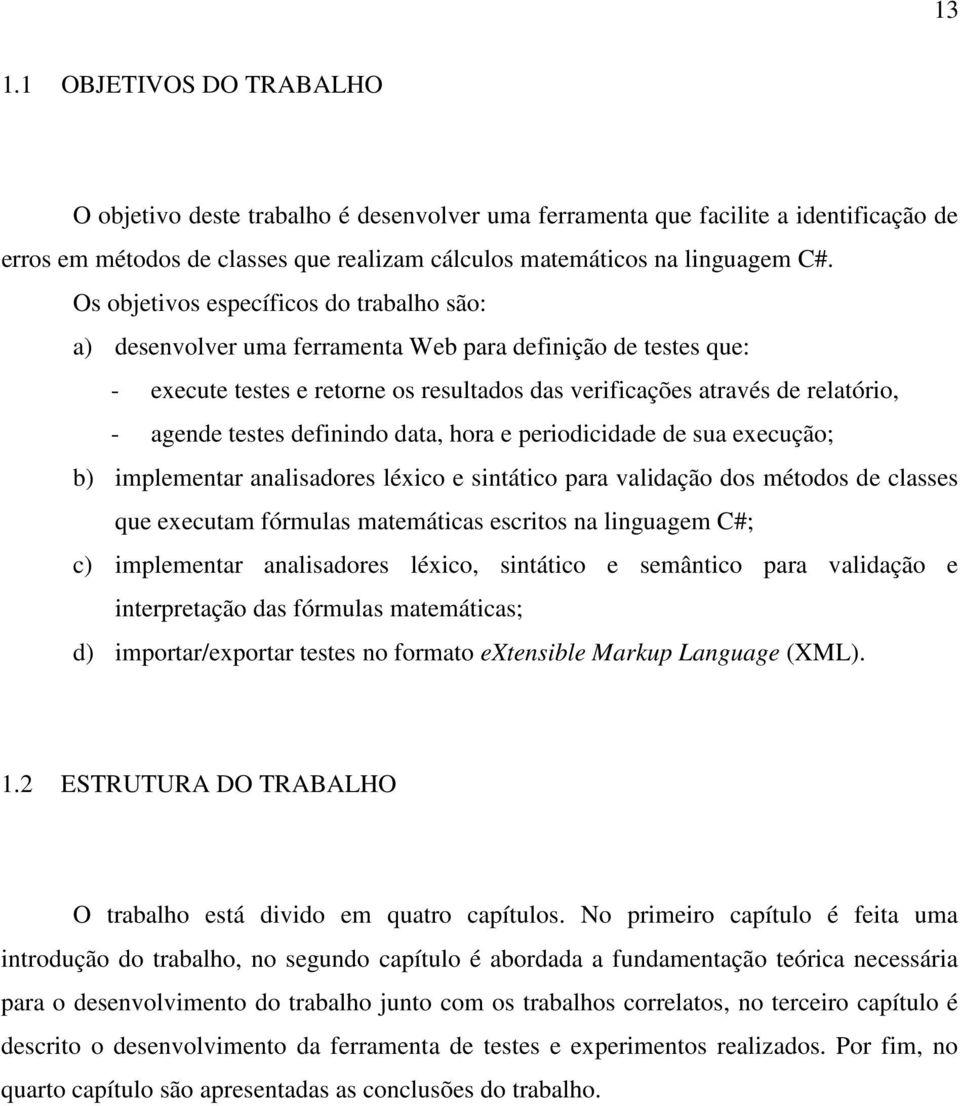 13

1.1 OBJETIVOS DO TRABALHO

O objetivo deste trabalho é desenvolver uma ferramenta que facilite a identificação de erros em métodos de classes que realizam cálculos matemáticos na linguagem C#.

Os objetivos específicos do trabalho são:

a) desenvolver uma ferramenta Web para definição de testes que:

- execute testes e retorne os resultados das verificações através de relatório,

- agende testes definindo data, hora e periodicidade de sua execução;

b) implementar analisadores léxico e sintático para validação dos métodos de classes que executam fórmulas matemáticas escritos na linguagem C#;

c) implementar analisadores léxico, sintático e semântico para validação e interpretação das fórmulas matemáticas;

d) importar/exportar testes no formato eXtensible Markup Language (XML).

1.2 ESTRUTURA DO TRABALHO

O trabalho está divido em quatro capítulos. No primeiro capítulo é feita uma introdução do trabalho, no segundo capítulo é abordada a fundamentação teórica necessária para o desenvolvimento do trabalho junto com os trabalhos correlatos, no terceiro capítulo é descrito o desenvolvimento da ferramenta de testes e experimentos realizados. Por fim, no quarto capítulo são apresentadas as conclusões do trabalho.